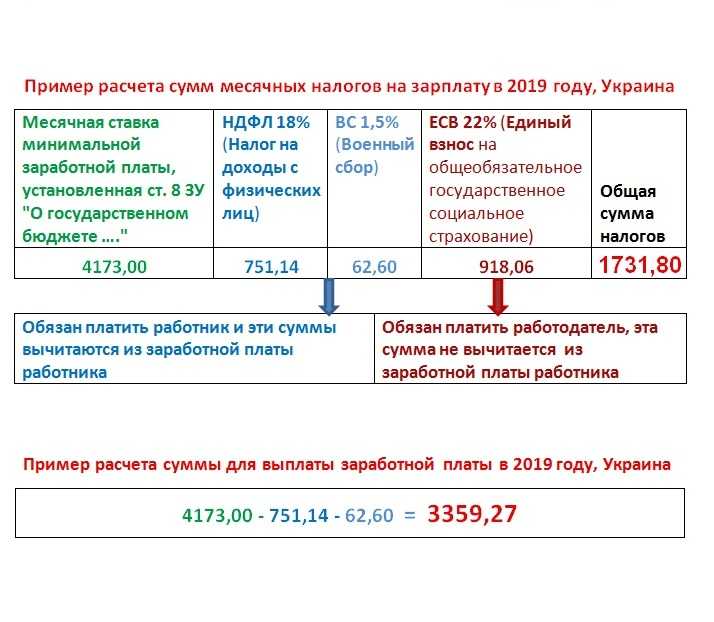 Пример расчета сумм месячных налогов на зарплату в 2019 году, Украина

| Месячная ставка минимальной заработной платы, установленная ст. 8 ЗУ "О государственном бюджете …." | НДФЛ 18% (Налог на доходы с физических лиц) | ВС 1,5% (Военный сбор) | ЕСВ 22% (Единый взнос на общеобязательное государственное социальное страхование) | Общая сумма налогов |
|---|---|---|---|---|
| 4173,00 | 751,14 | 62,60 | 918,06 | 1731,80 |

| Обязан платить работник и эти суммы вычитаются из заработной платы работника | Обязан платить работодатель, эта сумма не вычитается из заработной платы работника |
|---|---|

Пример расчета суммы для выплаты заработной платы в 2019 году, Украина

4173,00 - 751,14 - 62,60 = 3359,27